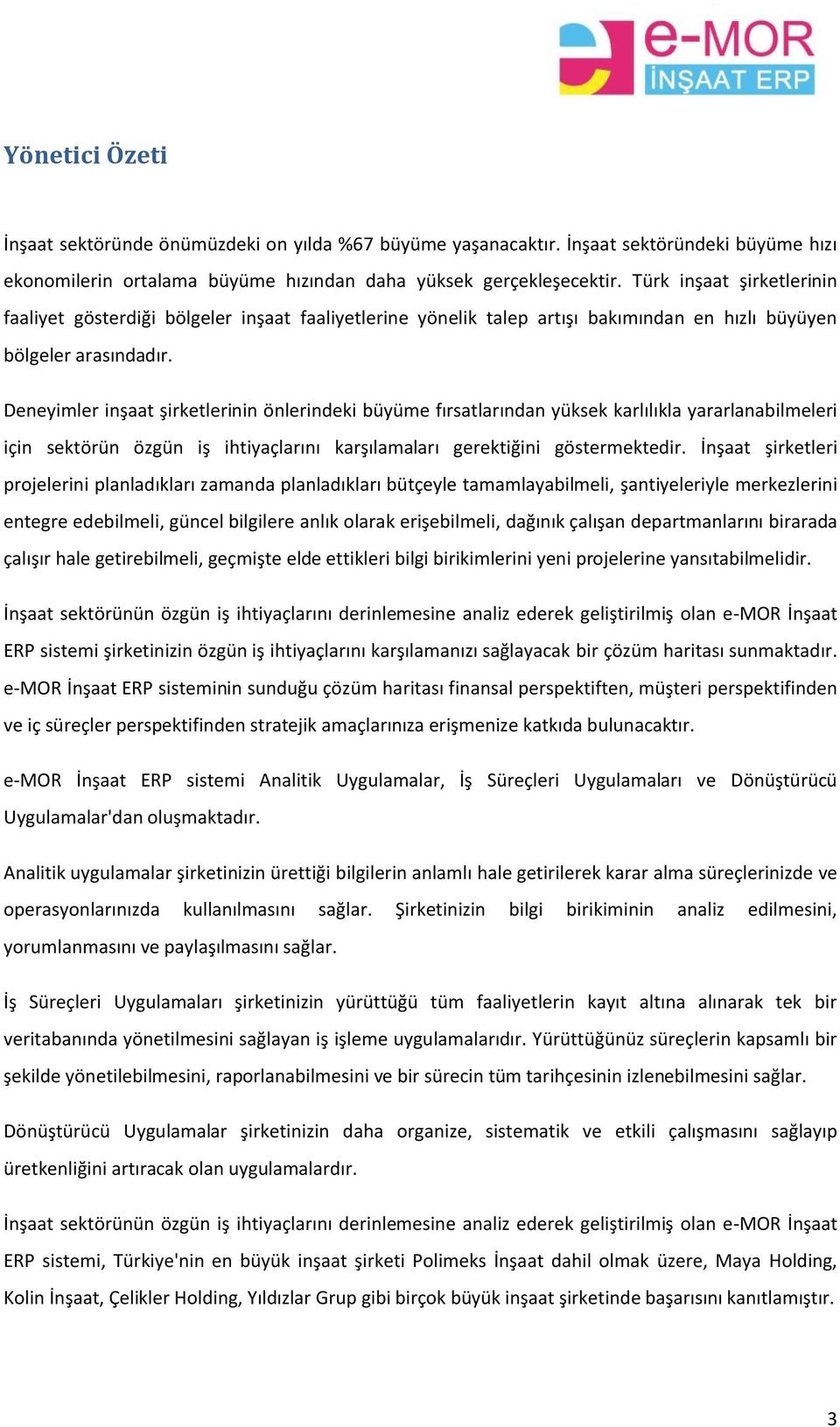 e-MOR İNŞAAT ERP

Yönetici Özeti

İnşaat sektöründe önümüzdeki on yılda %67 büyüme yaşanacaktır. İnşaat sektöründeki büyüme hızı ekonomilerin ortalama büyüme hızından daha yüksek gerçekleşecektir. Türk inşaat şirketlerinin faaliyet gösterdiği bölgeler inşaat faaliyetlerine yönelik talep artışı bakımından en hızlı büyüyen bölgeler arasındadır.

Deneyimler inşaat şirketlerinin önlerindeki büyüme fırsatlarından yüksek karlılıkla yararlanabilmeleri için sektörün özgün iş ihtiyaçlarını karşılamaları gerektiğini göstermektedir. İnşaat şirketleri projelerini planladıkları zamanda planladıkları bütçeyle tamamlayabilmeli, şantiyeleriyle merkezlerini entegre edebilmeli, güncel bilgilere anlık olarak erişebilmeli, dağınık çalışan departmanlarını birarada çalışır hale getirebilmeli, geçmişte elde ettikleri bilgi birikimlerini yeni projelerine yansıtabilmelidir.

İnşaat sektörünün özgün iş ihtiyaçlarını derinlemesine analiz ederek geliştirilmiş olan e-MOR İnşaat ERP sistemi şirketinizin özgün iş ihtiyaçlarını karşılamanızı sağlayacak bir çözüm haritası sunmaktadır. e-MOR İnşaat ERP sisteminin sunduğu çözüm haritası finansal perspektiften, müşteri perspektifinden ve iç süreçler perspektifinden stratejik amaçlarınıza erişmenize katkıda bulunacaktır.

e-MOR İnşaat ERP sistemi Analitik Uygulamalar, İş Süreçleri Uygulamaları ve Dönüştürücü Uygulamalar'dan oluşmaktadır.

Analitik uygulamalar şirketinizin ürettiği bilgilerin anlamlı hale getirilerek karar alma süreçlerinizde ve operasyonlarınızda kullanılmasını sağlar. Şirketinizin bilgi birikiminin analiz edilmesini, yorumlanmasını ve paylaşılmasını sağlar.

İş Süreçleri Uygulamaları şirketinizin yürüttüğü tüm faaliyetlerin kayıt altına alınarak tek bir veritabanında yönetilmesini sağlayan iş işleme uygulamalarıdır. Yürüttüğünüz süreçlerin kapsamlı bir şekilde yönetilebilmesini, raporlanabilmesini ve bir sürecin tüm tarihçesinin izlenebilmesini sağlar.

Dönüştürücü Uygulamalar şirketinizin daha organize, sistematik ve etkili çalışmasını sağlayıp üretkenliğini artıracak olan uygulamalardır.

İnşaat sektörünün özgün iş ihtiyaçlarını derinlemesine analiz ederek geliştirilmiş olan e-MOR İnşaat ERP sistemi, Türkiye'nin en büyük inşaat şirketi Polimeks İnşaat dahil olmak üzere, Maya Holding, Kolin İnşaat, Çelikler Holding, Yıldızlar Grup gibi birçok büyük inşaat şirketinde başarısını kanıtlamıştır.

3